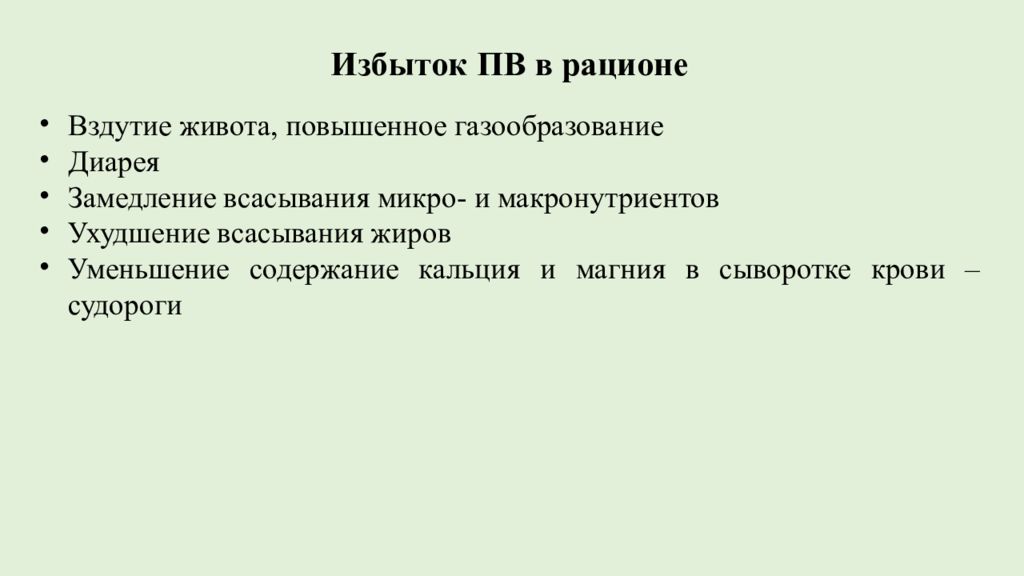 Избыток ПВ в рационе

• Вздутие живота, повышенное газообразование
• Диарея
• Замедление всасывания микро- и макронутриентов
• Ухудшение всасывания жиров
• Уменьшение содержание кальция и магния в сыворотке крови – судороги